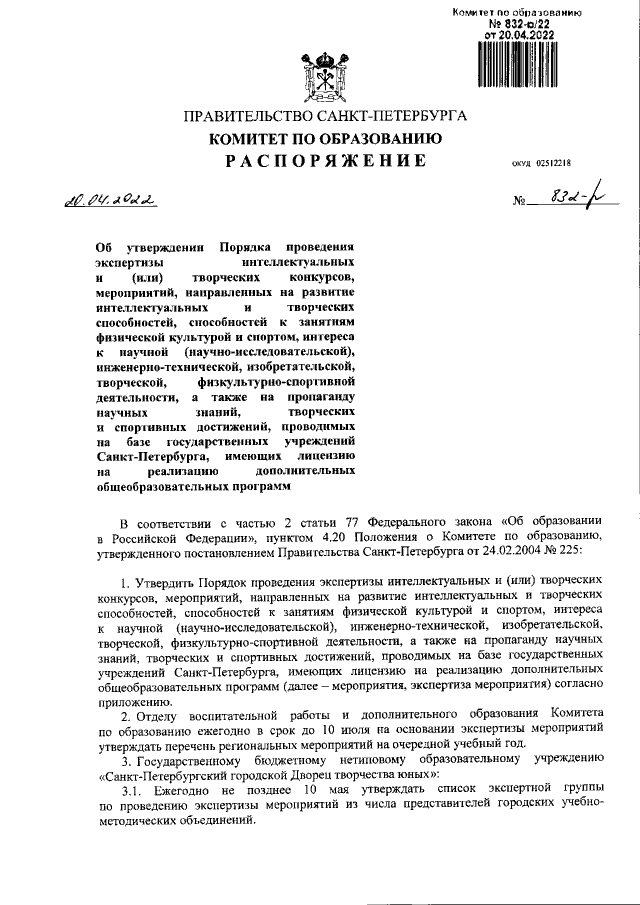 Комитет по образованию
№ 832-р/22
от 20.04.2022

ПРАВИТЕЛЬСТВО САНКТ-ПЕТЕРБУРГА
КОМИТЕТ ПО ОБРАЗОВАНИЮ
РАСПОРЯЖЕНИЕ

ОКУД 02512218

20.04.2022

№ 832-р

Об утверждении Порядка проведения экспертизы интеллектуальных и (или) творческих конкурсов, мероприятий, направленных на развитие интеллектуальных и творческих способностей, способностей к занятиям физической культурой и спортом, интереса к научной (научно-исследовательской), инженерно-технической, изобретательской, творческой, физкультурно-спортивной деятельности, а также на пропаганду научных знаний, творческих и спортивных достижений, проводимых на базе государственных учреждений Санкт-Петербурга, имеющих лицензию на реализацию дополнительных общеобразовательных программ

В соответствии с частью 2 статьи 77 Федерального закона «Об образовании в Российской Федерации», пунктом 4.20 Положения о Комитете по образованию, утвержденного постановлением Правительства Санкт-Петербурга от 24.02.2004 № 225:

1. Утвердить Порядок проведения экспертизы интеллектуальных и (или) творческих конкурсов, мероприятий, направленных на развитие интеллектуальных и творческих способностей, способностей к занятиям физической культурой и спортом, интереса к научной (научно-исследовательской), инженерно-технической, изобретательской, творческой, физкультурно-спортивной деятельности, а также на пропаганду научных знаний, творческих и спортивных достижений, проводимых на базе государственных учреждений Санкт-Петербурга, имеющих лицензию на реализацию дополнительных общеобразовательных программ (далее – мероприятия, экспертиза мероприятия) согласно приложению.

2. Отделу воспитательной работы и дополнительного образования Комитета по образованию ежегодно в срок до 10 июля на основании экспертизы мероприятий утверждать перечень региональных мероприятий на очередной учебный год.

3. Государственному бюджетному нетиповому образовательному учреждению «Санкт-Петербургский городской Дворец творчества юных»:

3.1. Ежегодно не позднее 10 мая утверждать список экспертной группы по проведению экспертизы мероприятий из числа представителей городских учебно-методических объединений.